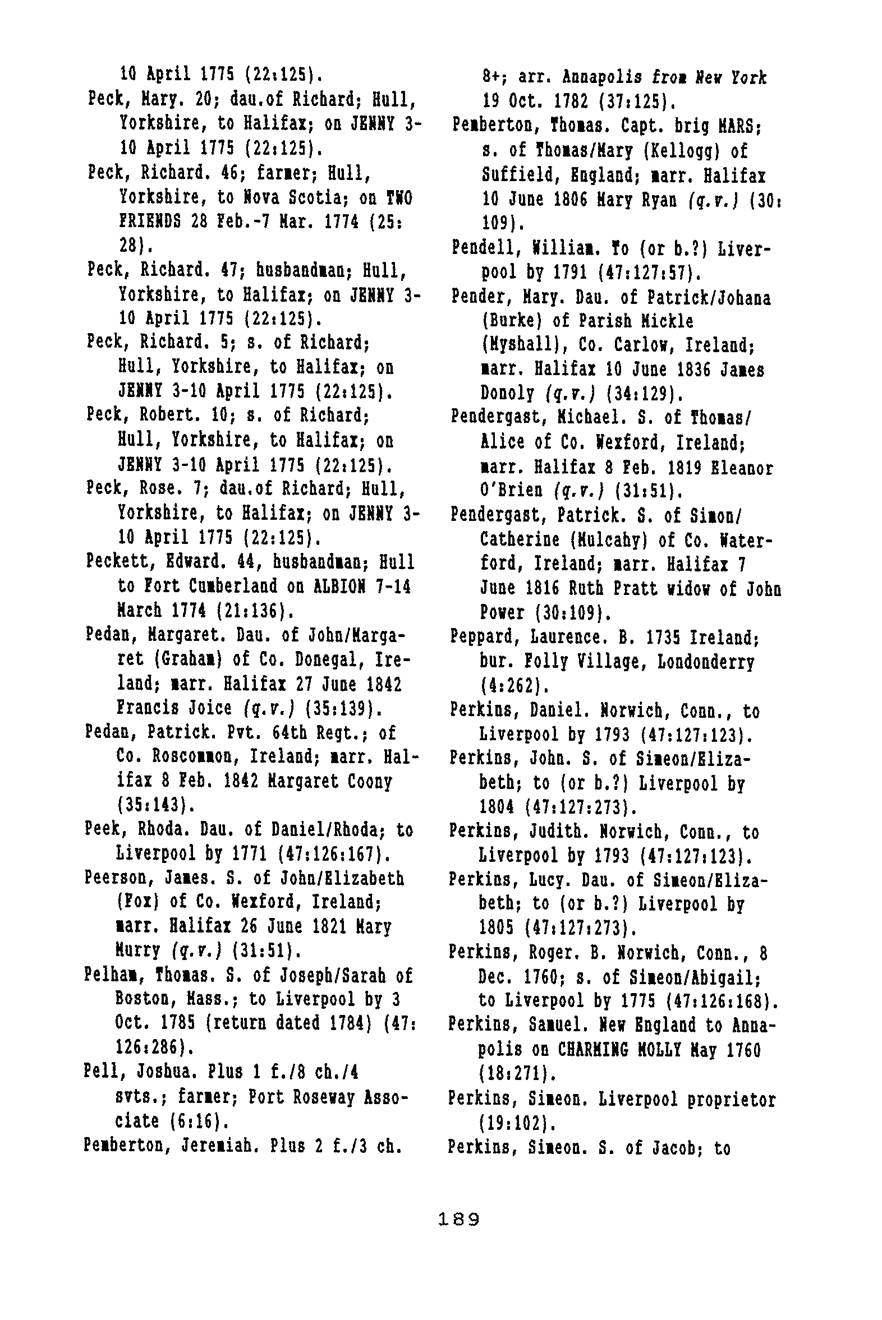 10 April 1775 (22:125).

Peck, Mary. 20; dau.of Richard; Hull, Yorkshire, to Halifax; on JENNY 3-10 April 1775 (22:125).

Peck, Richard. 46; farmer; Hull, Yorkshire, to Nova Scotia; on TWO FRIENDS 28 Feb.-7 Mar. 1774 (25:28).

Peck, Richard. 47; husbandman; Hull, Yorkshire, to Halifax; on JENNY 3-10 April 1775 (22:125).

Peck, Richard. 5; s. of Richard; Hull, Yorkshire, to Halifax; on JENNY 3-10 April 1775 (22:125).

Peck, Robert. 10; s. of Richard; Hull, Yorkshire, to Halifax; on JENNY 3-10 April 1775 (22:125).

Peck, Rose. 7; dau.of Richard; Hull, Yorkshire, to Halifax; on JENNY 3-10 April 1775 (22:125).

Peckett, Edward. 44, husbandman; Hull to Fort Cumberland on ALBION 7-14 March 1774 (21:136).

Pedan, Margaret. Dau. of John/Margaret (Graham) of Co. Donegal, Ireland; marr. Halifax 27 June 1842 Francis Joice (q.v.) (35:139).

Pedan, Patrick. Pvt. 64th Regt.; of Co. Roscommon, Ireland; marr. Halifax 8 Feb. 1842 Margaret Coony (35:143).

Peek, Rhoda. Dau. of Daniel/Rhoda; to Liverpool by 1771 (47:126:167).

Peerson, James. S. of John/Elizabeth (Fox) of Co. Wexford, Ireland; marr. Halifax 26 June 1821 Mary Murry (q.v.) (31:51).

Pelham, Thomas. S. of Joseph/Sarah of Boston, Mass.; to Liverpool by 3 Oct. 1785 (return dated 1784) (47:126:286).

Pell, Joshua. Plus 1 f./8 ch./4 svts.; farmer; Port Roseway Associate (6:16).

Pemberton, Jeremiah. Plus 2 f./3 ch. 8+; arr. Annapolis from New York 19 Oct. 1782 (37:125).

Pemberton, Thomas. Capt. brig MARS; s. of Thomas/Mary (Kellogg) of Suffield, England; marr. Halifax 10 June 1806 Mary Ryan (q.v.) (30:109).

Pendell, William. To (or b.?) Liverpool by 1791 (47:127:57).

Pender, Mary. Dau. of Patrick/Johana (Burke) of Parish Mickle (Myshall), Co. Carlow, Ireland; marr. Halifax 10 June 1836 James Donoly (q.v.) (34:129).

Pendergast, Michael. S. of Thomas/Alice of Co. Wexford, Ireland; marr. Halifax 8 Feb. 1819 Eleanor O'Brien (q.v.) (31:51).

Pendergast, Patrick. S. of Simon/Catherine (Mulcahy) of Co. Waterford, Ireland; marr. Halifax 7 June 1816 Ruth Pratt widow of John Power (30:109).

Peppard, Laurence. B. 1735 Ireland; bur. Folly Village, Londonderry (4:262).

Perkins, Daniel. Norwich, Conn., to Liverpool by 1793 (47:127:123).

Perkins, John. S. of Simeon/Elizabeth; to (or b.?) Liverpool by 1804 (47:127:273).

Perkins, Judith. Norwich, Conn., to Liverpool by 1793 (47:127:123).

Perkins, Lucy. Dau. of Simeon/Elizabeth; to (or b.?) Liverpool by 1805 (47:127:273).

Perkins, Roger. B. Norwich, Conn., 8 Dec. 1760; s. of Simeon/Abigail; to Liverpool by 1775 (47:126:168).

Perkins, Samuel. New England to Annapolis on CHARMING MOLLY May 1760 (18:271).

Perkins, Simeon. Liverpool proprietor (19:102).

Perkins, Simeon. S. of Jacob; to

189